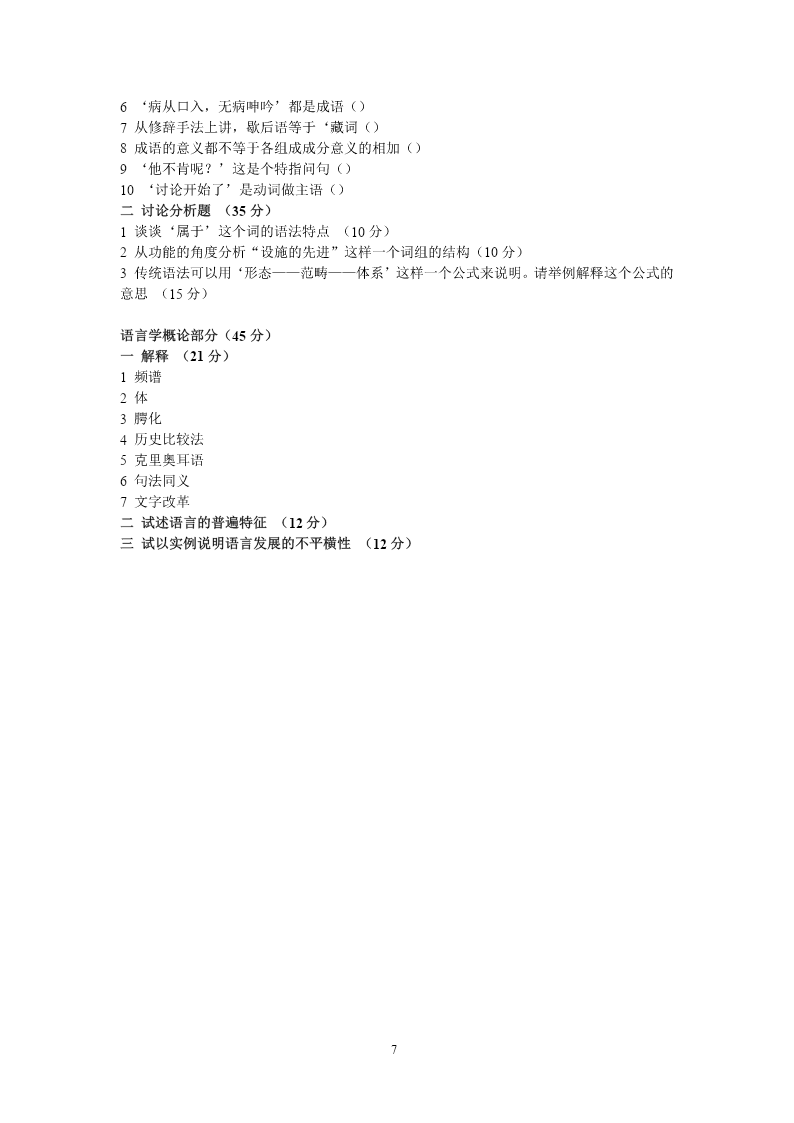 6 ‘病从口入，无病呻吟’都是成语（）
7 从修辞手法上讲，歇后语等于‘藏词（）
8 成语的意义都不等于各组成成分意义的相加（）
9 ‘他不肯呢？’这是个特指问句（）
10 ‘讨论开始了’是动词做主语（）
二 讨论分析题 （35 分）
1 谈谈‘属于’这个词的语法特点 （10 分）
2 从功能的角度分析“设施的先进”这样一个词组的结构（10 分）
3 传统语法可以用‘形态——范畴——体系’这样一个公式来说明。请举例解释这个公式的意思 （15 分）

语言学概论部分（45 分）
一 解释 （21 分）
1 频谱
2 体
3 腭化
4 历史比较法
5 克里奥耳语
6 句法同义
7 文字改革
二 试述语言的普遍特征 （12 分）
三 试以实例说明语言发展的不平横性 （12 分）

7